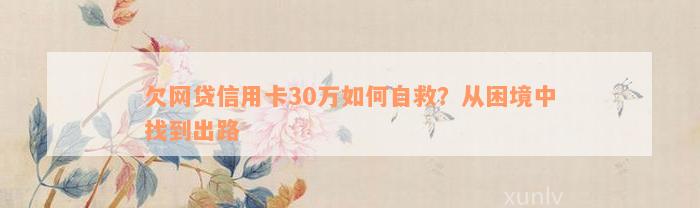 欠网贷信用卡30万如何自救？从困境中找到出路

xunlv